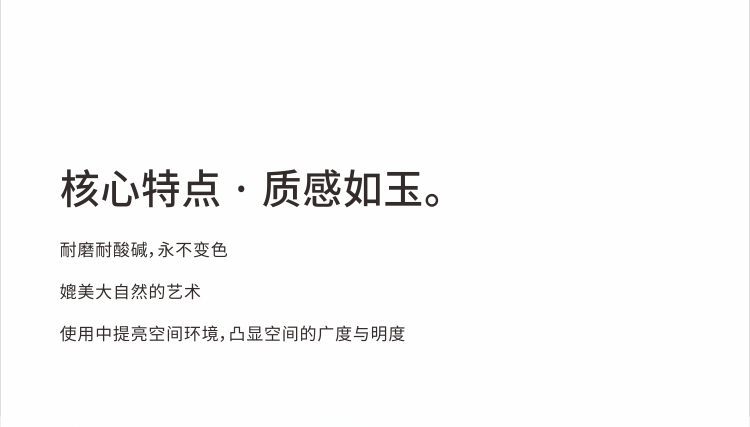 核心特点 · 质感如玉。

耐磨耐酸碱，永不变色

媲美大自然的艺术

使用中提亮空间环境，凸显空间的广度与明度